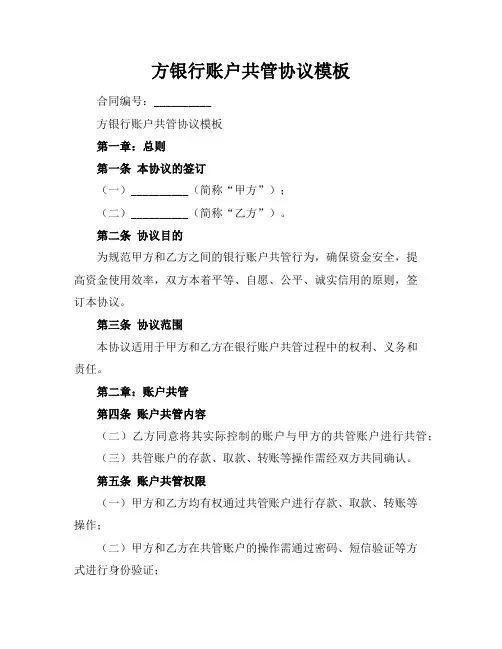 方银行账户共管协议模板

合同编号：__________

方银行账户共管协议模板

第一章：总则

第一条 本协议的签订

（一）__________（简称“甲方”）；

（二）__________（简称“乙方”）。

第二条 协议目的

为规范甲方和乙方之间的银行账户共管行为，确保资金安全，提高资金使用效率，双方本着平等、自愿、公平、诚实信用的原则，签订本协议。

第三条 协议范围

本协议适用于甲方和乙方在银行账户共管过程中的权利、义务和责任。

第二章：账户共管

第四条 账户共管内容

（二）乙方同意将其实际控制的账户与甲方的共管账户进行共管；

（三）共管账户的存款、取款、转账等操作需经双方共同确认。

第五条 账户共管权限

（一）甲方和乙方均有权通过共管账户进行存款、取款、转账等操作；

（二）甲方和乙方在共管账户的操作需通过密码、短信验证等方式进行身份验证；